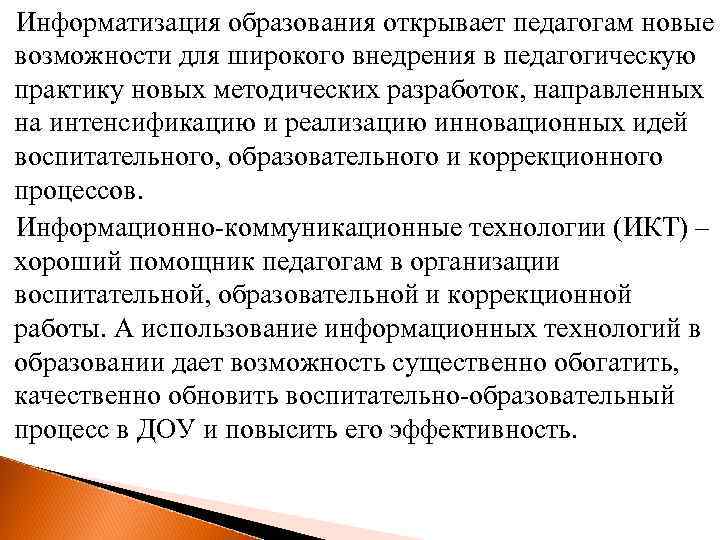 Информатизация образования открывает педагогам новые возможности для широкого внедрения в педагогическую практику новых методических разработок, направленных на интенсификацию и реализацию инновационных идей воспитательного, образовательного и коррекционного процессов.

Информационно-коммуникационные технологии (ИКТ) – хороший помощник педагогам в организации воспитательной, образовательной и коррекционной работы. А использование информационных технологий в образовании дает возможность существенно обогатить, качественно обновить воспитательно-образовательный процесс в ДОУ и повысить его эффективность.